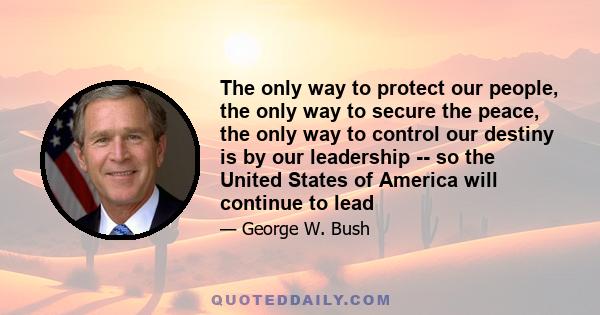 The only way to protect our people, the only way to secure the peace, the only way to control our destiny is by our leadership -- so the United States of America will continue to lead

— George W. Bush

QUOTEDDAILY.COM